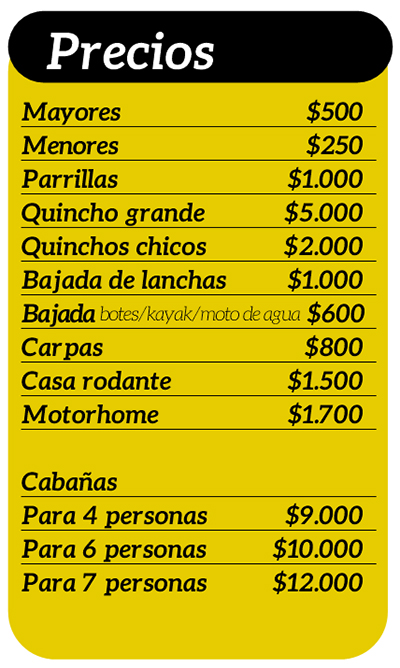 Precios

| | |
|---|---|
| Mayores | \$500 |
| Menores | \$250 |
| Parrillas | \$1.000 |
| Quincho grande | \$5.000 |
| Quinchos chicos | \$2.000 |
| Bajada de lanchas | \$1.000 |
| Bajada botes/kayak/moto de agua | \$600 |
| Carpas | \$800 |
| Casa rodante | \$1.500 |
| Motorhome | \$1.700 |

Cabañas

| | |
|---|---|
| Para 4 personas | \$9.000 |
| Para 6 personas | \$10.000 |
| Para 7 personas | \$12.000 |